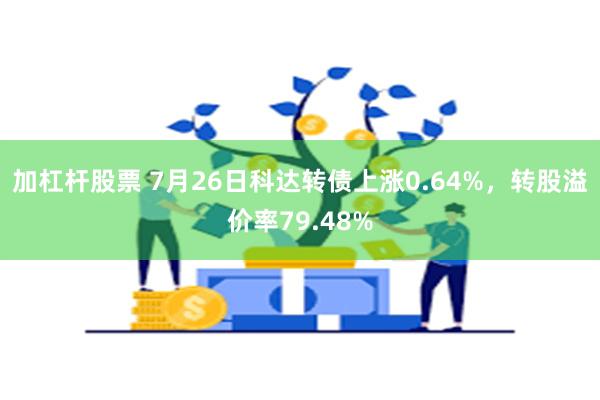 加杠杆股票 7月26日科达转债上涨0.64%，转股溢价率79.48%